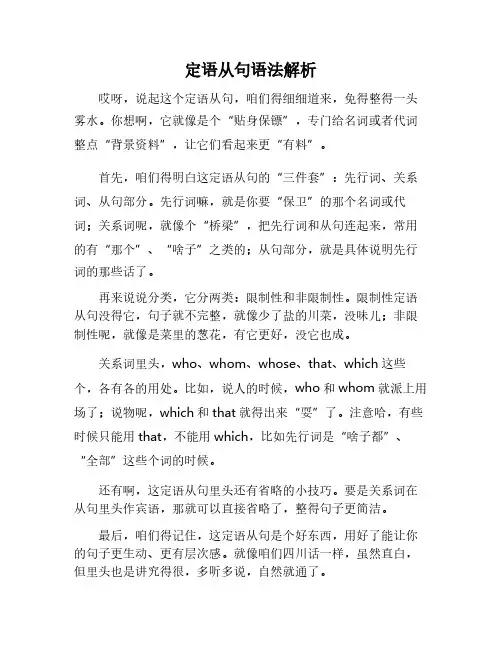 定语从句语法解析

哎呀，说起这个定语从句，咱们得细细道来，免得整得一头雾水。你想啊，它就像是个“贴身保镖”，专门给名词或者代词整点“背景资料”，让它们看起来更“有料”。

首先，咱们得明白这定语从句的“三件套”：先行词、关系词、从句部分。先行词嘛，就是你要“保卫”的那个名词或代词；关系词呢，就像个“桥梁”，把先行词和从句连起来，常用的有“那个”、“啥子”之类的；从句部分，就是具体说明先行词的那些话了。

再来说说分类，它分两类：限制性和非限制性。限制性定语从句没得它，句子就不完整，就像少了盐的川菜，没味儿；非限制性呢，就像是菜里的葱花，有它更好，没它也成。

关系词里头，who、whom、whose、that、which 这些个，各有各的用处。比如，说人的时候，who 和 whom 就派上用场了；说物呢，which 和 that 就得出来“耍”了。注意哈，有些时候只能用 that，不能用 which，比如先行词是“啥子都”、“全部”这些个词的时候。

还有啊，这定语从句里头还有省略的小技巧。要是关系词在从句里头作宾语，那就可以直接省略了，整得句子更简洁。

最后，咱们得记住，这定语从句是个好东西，用好了能让你的句子更生动、更有层次感。就像咱们四川话一样，虽然直白，但里头也是讲究得很，多听多说，自然就通了。